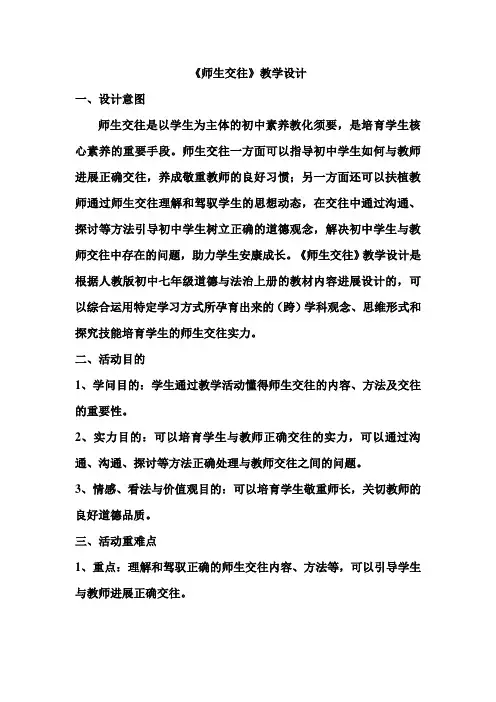 《师生交往》教学设计

一、设计意图

师生交往是以学生为主体的初中素养教化须要，是培育学生核心素养的重要手段。师生交往一方面可以指导初中学生如何与教师进展正确交往，养成敬重教师的良好习惯；另一方面还可以扶植教师通过师生交往理解和驾驭学生的思想动态，在交往中通过沟通、探讨等方法引导初中学生树立正确的道德观念，解决初中学生与教师交往中存在的问题，助力学生安康成长。《师生交往》教学设计是根据人教版初中七年级道德与法治上册的教材内容进展设计的，可以综合运用特定学习方式所孕育出来的（跨）学科观念、思维形式和探究技能培育学生的师生交往实力。

二、活动目的

1、学问目的：学生通过教学活动懂得师生交往的内容、方法及交往的重要性。

2、实力目的：可以培育学生与教师正确交往的实力，可以通过沟通、沟通、探讨等方法正确处理与教师交往之间的问题。

3、情感、看法与价值观目的：可以培育学生敬重师长，关切教师的良好道德品质。

三、活动重难点

1、重点：理解和驾驭正确的师生交往内容、方法等，可以引导学生与教师进展正确交往。